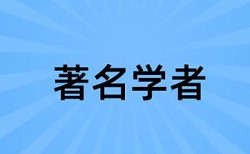 著名学者